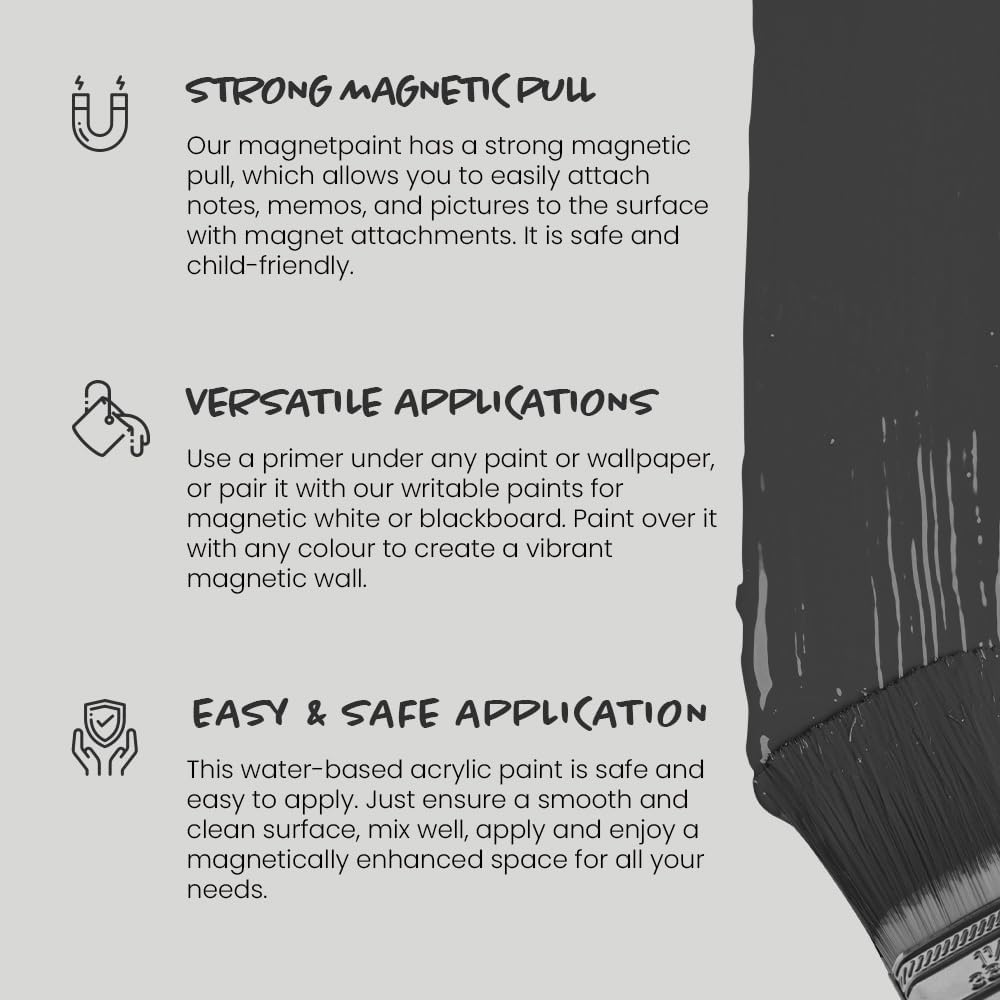 STRONG MAGNETIC PULL

Our magnetpaint has a strong magnetic pull, which allows you to easily attach notes, memos, and pictures to the surface with magnet attachments. It is safe and child-friendly.

VERSATILE APPLICATIONS

Use a primer under any paint or wallpaper, or pair it with our writable paints for magnetic white or blackboard. Paint over it with any colour to create a vibrant magnetic wall.

EASY & SAFE APPLICATION

This water-based acrylic paint is safe and easy to apply. Just ensure a smooth and clean surface, mix well, apply and enjoy a magnetically enhanced space for all your needs.